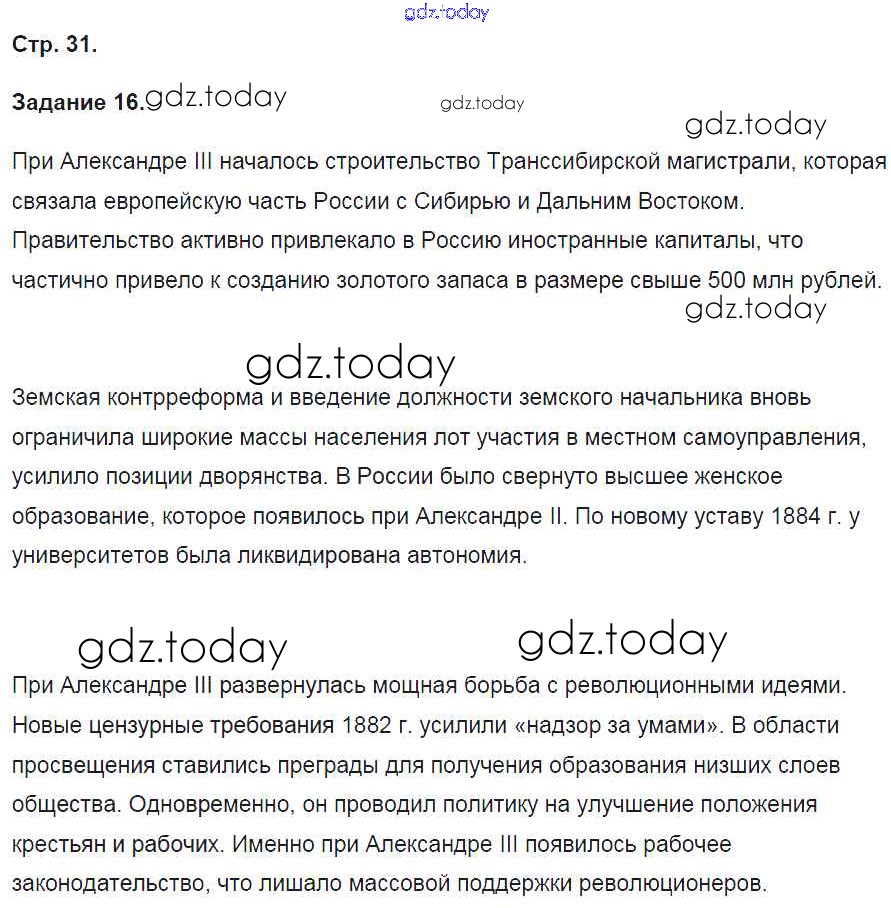 gdz.today

Стр. 31.

Задание 16. gdz.today

gdz.today

gdz.today

При Александре III началось строительство Транссибирской магистрали, которая связала европейскую часть России с Сибирью и Дальним Востоком. Правительство активно привлекало в Россию иностранные капиталы, что частично привело к созданию золотого запаса в размере свыше 500 млн рублей.

gdz.today

gdz.today

Земская контрреформа и введение должности земского начальника вновь ограничила широкие массы населения лот участия в местном самоуправления, усилило позиции дворянства. В России было свернуто высшее женское образование, которое появилось при Александре II. По новому уставу 1884 г. у университетов была ликвидирована автономия.

gdz.today

gdz.today

При Александре III развернулась мощная борьба с революционными идеями. Новые цензурные требования 1882 г. усилили «надзор за умами». В области просвещения ставились преграды для получения образования низших слоев общества. Одновременно, он проводил политику на улучшение положения крестьян и рабочих. Именно при Александре III появилось рабочее законодательство, что лишало массовой поддержки революционеров.